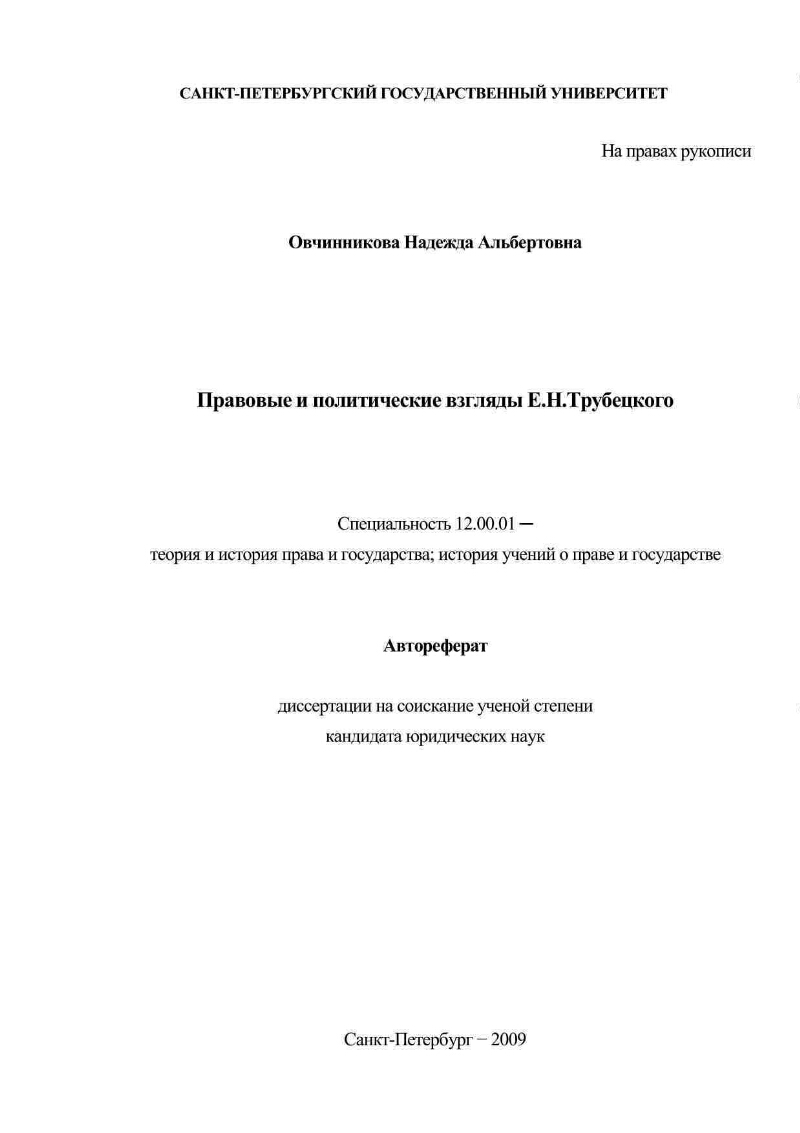 САНКТ-ПЕТЕРБУРГСКИЙ ГОСУДАРСТВЕННЫЙ УНИВЕРСИТЕТ

На правах рукописи

Овчинникова Надежда Альбертовна

Правовые и политические взгляды Е.Н.Трубецкого

Специальность 12.00.01 –
теория и история права и государства; история учений о праве и государстве

Автореферат

диссертации на соискание ученой степени
кандидата юридических наук

Санкт-Петербург – 2009